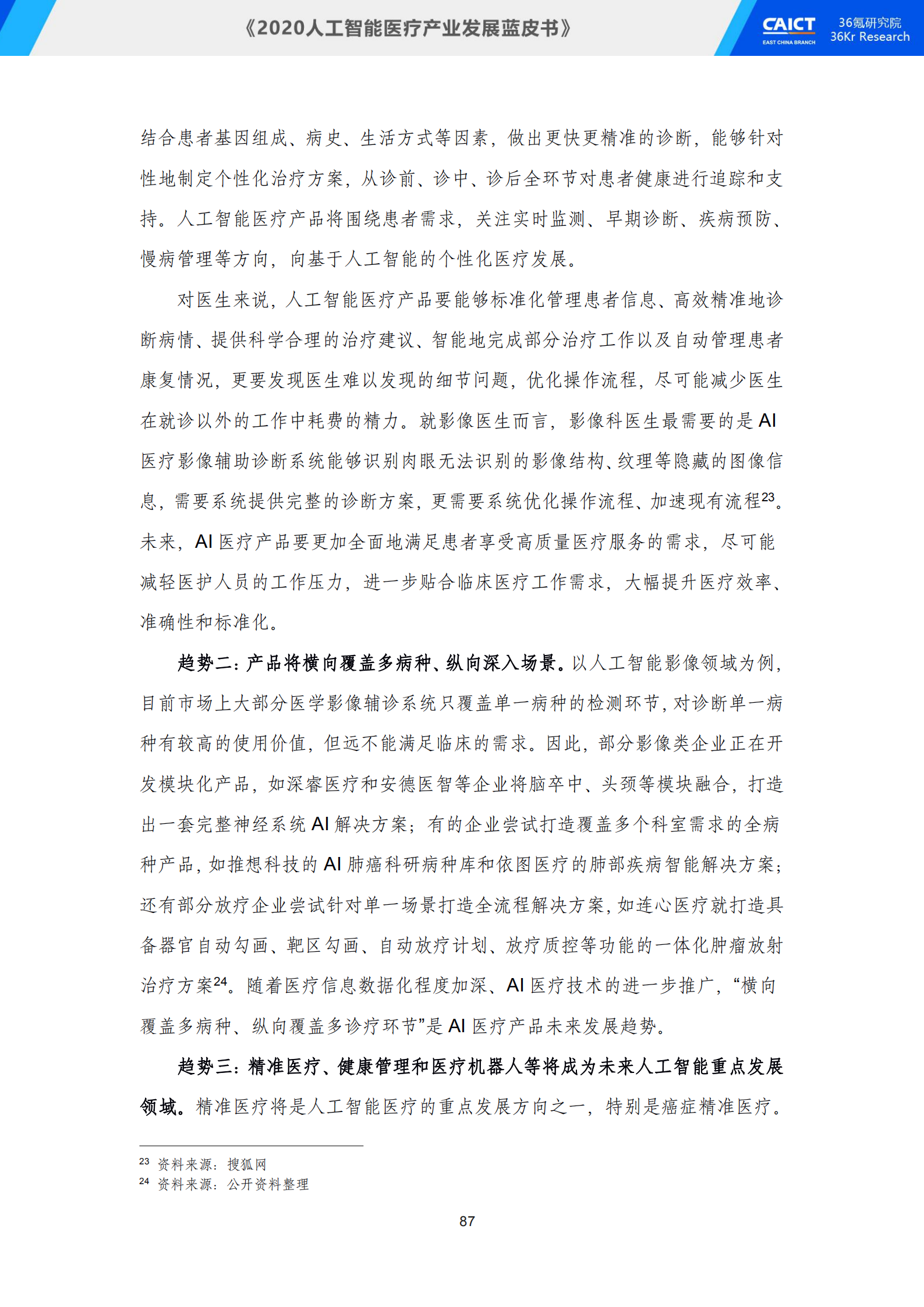 《2020人工智能医疗产业发展蓝皮书》

CAICT
EAST CHINA BRANCH
36氪研究院
36Kr Research

结合患者基因组成、病史、生活方式等因素，做出更快更精准的诊断，能够针对性地制定个性化治疗方案，从诊前、诊中、诊后全环节对患者健康进行追踪和支持。人工智能医疗产品将围绕患者需求，关注实时监测、早期诊断、疾病预防、慢病管理等方向，向基于人工智能的个性化医疗发展。

对医生来说，人工智能医疗产品要能够标准化管理患者信息、高效精准地诊断病情、提供科学合理的治疗建议、智能地完成部分治疗工作以及自动管理患者康复情况，更要发现医生难以发现的细节问题，优化操作流程，尽可能减少医生在就诊以外的工作中耗费的精力。就影像医生而言，影像科医生最需要的是 AI 医疗影像辅助诊断系统能够识别肉眼无法识别的影像结构、纹理等隐藏的图像信息，需要系统提供完整的诊断方案，更需要系统优化操作流程、加速现有流程$^{23}$。未来，AI 医疗产品要更加全面地满足患者享受高质量医疗服务的需求，尽可能减轻医护人员的工作压力，进一步贴合临床医疗工作需求，大幅提升医疗效率、准确性和标准化。

趋势二：产品将横向覆盖多病种、纵向深入场景。以人工智能影像领域为例，目前市场上大部分医学影像辅诊系统只覆盖单一病种的检测环节，对诊断单一病种有较高的使用价值，但远不能满足临床的需求。因此，部分影像类企业正在开发模块化产品，如深睿医疗和安德医智等企业将脑卒中、头颈等模块融合，打造出一套完整神经系统 AI 解决方案；有的企业尝试打造覆盖多个科室需求的全病种产品，如推想科技的 AI 肺癌科研病种库和依图医疗的肺部疾病智能解决方案；还有部分放疗企业尝试针对单一场景打造全流程解决方案，如连心医疗就打造具备器官自动勾画、靶区勾画、自动放疗计划、放疗质控等功能的一体化肿瘤放射治疗方案$^{24}$。随着医疗信息数据化程度加深、AI 医疗技术的进一步推广，“横向覆盖多病种、纵向覆盖多诊疗环节”是 AI 医疗产品未来发展趋势。

趋势三：精准医疗、健康管理和医疗机器人等将成为未来人工智能重点发展领域。精准医疗将是人工智能医疗的重点发展方向之一，特别是癌症精准医疗。

$^{23}$ 资料来源：搜狐网
$^{24}$ 资料来源：公开资料整理

87